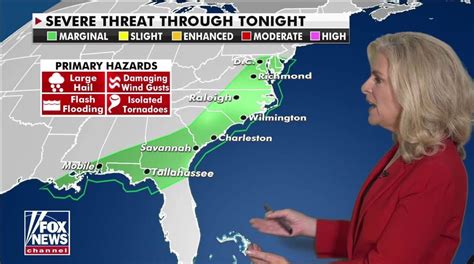 SEVERE THREAT THROUGH TONIGHT

MARGINAL SLIGHT ENHANCED MODERATE HIGH

PRIMARY HAZARDS

Large Hail

Damaging Wind Gusts

Flash Flooding

Isolated Tornadoes

D.C.

Richmond

Raleigh

Wilmington

Charleston

Savannah

Mobile

Tallahassee

FOX NEWS channel